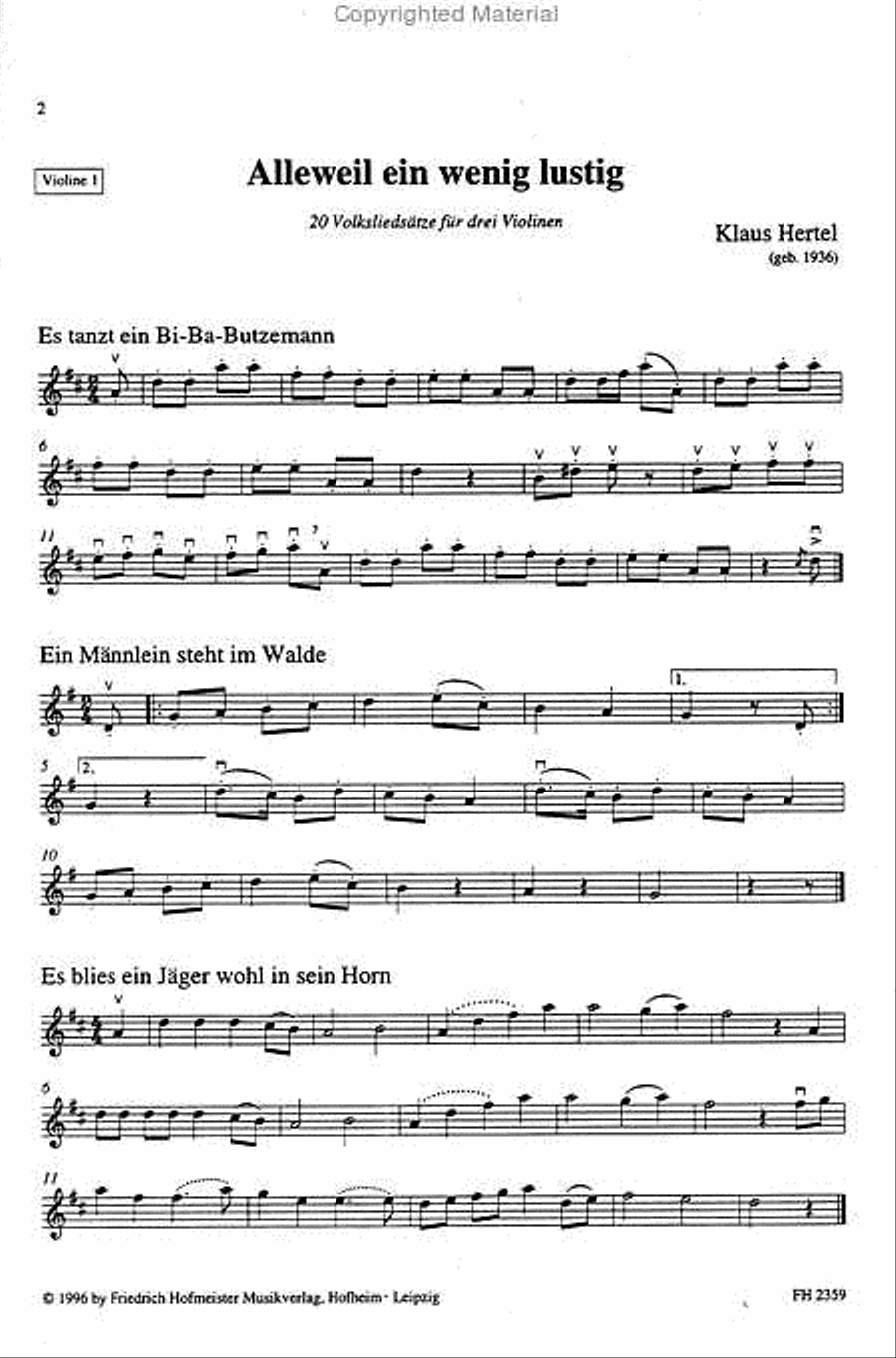 Copyrighted Material

2

Violine 1

Alleweil ein wenig lustig

20 Volksliedsätze für drei Violinen

Klaus Hertel
(geb. 1936)

Es tanzt ein Bi-Ba-Butzemann

6

11

Ein Männlein steht im Walde

1.

5

2.

10

Es blies ein Jäger wohl in sein Horn

6

11

© 1996 by Friedrich Hofmeister Musikverlag, Hofheim · Leipzig

FH 2359